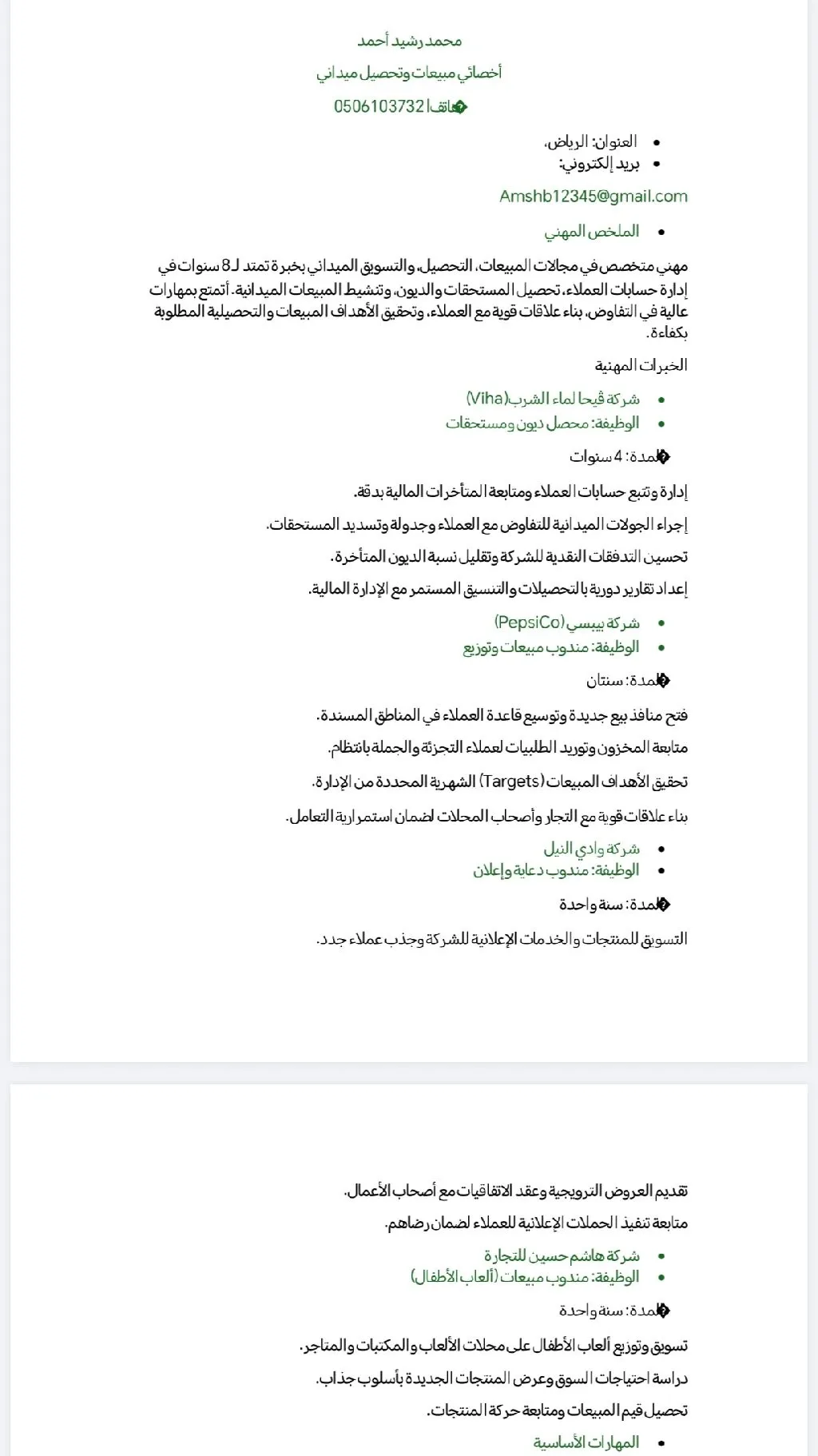 محمد رشيد أحمد

أخصائي مبيعات وتحصيل ميداني

�هاتف| 0506103732

- العنوان: الرياض،
- بريد إلكتروني:

Amshb12345@gmail.com

- الملخص المهني

مهني متخصص في مجالات المبيعات، التحصيل، والتسويق الميداني بخبرة تمتد لـ 8 سنوات في إدارة حسابات العملاء، تحصيل المستحقات والديون، وتنشيط المبيعات الميدانية. أتمتع بمهارات عالية في التفاوض، بناء علاقات قوية مع العملاء، وتحقيق الأهداف المبيعات والتحصيلية المطلوبة بكفاءة.

الخبرات المهنية

- شركة ڤيحا لماء الشرب(Viha)
- الوظيفة: محصل ديون ومستحقات

�لمدة: 4 سنوات

إدارة وتتبع حسابات العملاء ومتابعة المتأخرات المالية بدقة.

إجراء الجولات الميدانية للتفاوض مع العملاء وجدولة وتسديد المستحقات.

تحسين التدفقات النقدية للشركة وتقليل نسبة الديون المتأخرة.

إعداد تقارير دورية بالتحصيلات والتنسيق المستمر مع الإدارة المالية.

- شركة بيبسي (PepsiCo)
- الوظيفة: مندوب مبيعات وتوزيع

�لمدة: سنتان

فتح منافذ بيع جديدة وتوسيع قاعدة العملاء في المناطق المسندة.

متابعة المخزون وتوريد الطلبيات لعملاء التجزئة والجملة بانتظام.

تحقيق الأهداف المبيعات (Targets) الشهرية المحددة من الإدارة.

بناء علاقات قوية مع التجار وأصحاب المحلات لضمان استمرارية التعامل.

- شركة وادي النيل
- الوظيفة: مندوب دعاية وإعلان

�لمدة: سنة واحدة

التسويق للمنتجات والخدمات الإعلانية للشركة وجذب عملاء جدد.

تقديم العروض الترويجية وعقد الاتفاقيات مع أصحاب الأعمال.

متابعة تنفيذ الحملات الإعلانية للعملاء لضمان رضاهم.

- شركة هاشم حسين للتجارة
- الوظيفة: مندوب مبيعات (ألعاب الأطفال)

�لمدة: سنة واحدة

تسويق وتوزيع ألعاب الأطفال على محلات الألعاب والمكتبات والمتاجر.

دراسة احتياجات السوق وعرض المنتجات الجديدة بأسلوب جذاب.

تحصيل قيم المبيعات ومتابعة حركة المنتجات.

- المهارات الأساسية